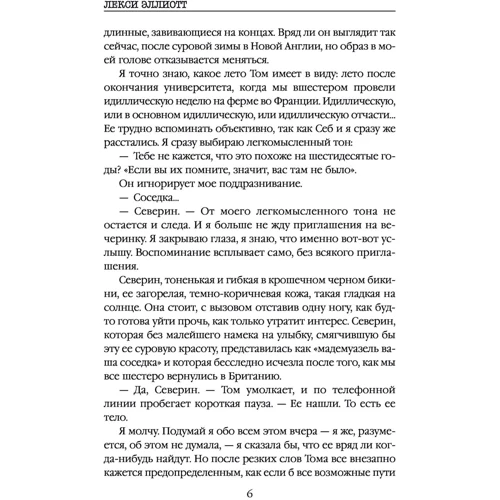 ЛЕКСИ ЭЛЛИОТТ

длинные, завивающиеся на концах. Вряд ли он выглядит так сейчас, после суровой зимы в Новой Англии, но образ в моей голове отказывается меняться.

Я точно знаю, какое лето Том имеет в виду: лето после окончания университета, когда мы вшестером провели идиллическую неделю на ферме во Франции. Идиллическую, или в основном идиллическую, или идиллическую отчасти... Ее трудно вспоминать объективно, так как Себ и я сразу же расстались. Я сразу выбираю легкомысленный тон:

— Тебе не кажется, что это похоже на шестидесятые годы? «Если вы их помните, значит, вас там не было».

Он игнорирует мое поддразнивание.

— Соседка...

— Северин. — От моего легкомысленного тона не остается и следа. И я больше не жду приглашения на вечеринку. Я закрываю глаза, я знаю, что именно вот-вот услышу. Воспоминание всплывает само, без всякого приглашения.

Северин, тоненькая и гибкая в крошечном черном бикини, ее загорелая, темно-коричневая кожа, такая гладкая на солнце. Она стоит, с вызовом отставив одну ногу, как будто готова уйти прочь, как только утратит интерес. Северин, которая без малейшего намека на улыбку, смягчившую бы эту ее суровую красоту, представилась как «мадемуазель ваша соседка» и которая бесследно исчезла после того, как мы все шестеро вернулись в Британию.

— Да, Северин. — Том умолкает, и по телефонной линии пробегает короткая пауза. — Ее нашли. То есть ее тело.

Я молчу. Подумай я обо всем этом вчера — я же, разумеется, об этом не думала, — я сказала бы, что ее вряд ли когда-нибудь найдут. Но после резких слов Тома все внезапно кажется предопределенным, как если б все возможные пути

6